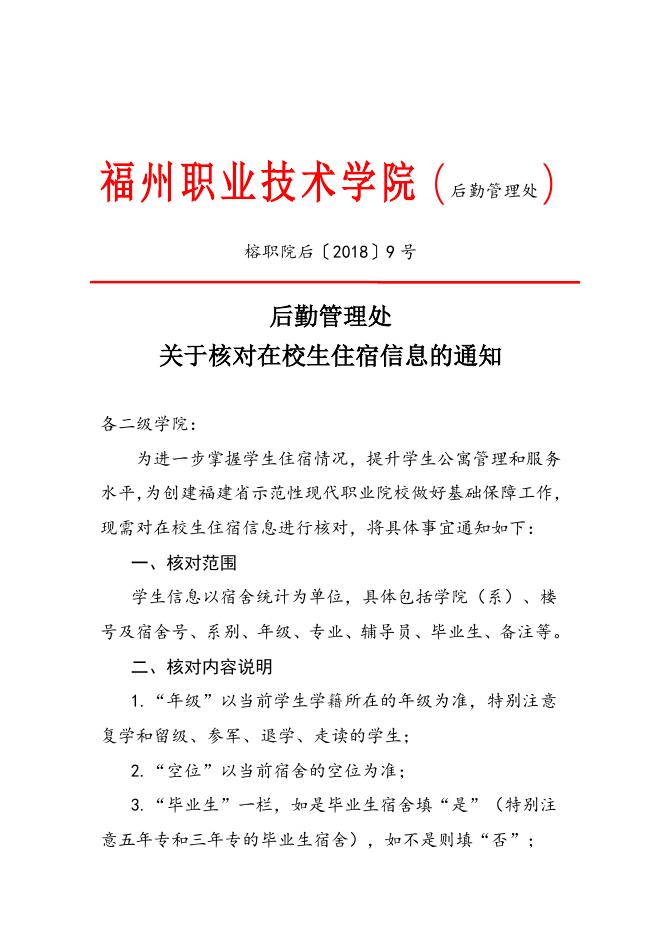 福州职业技术学院（后勤管理处）

榕职院后〔2018〕9号

后勤管理处
关于核对在校生住宿信息的通知

各二级学院：

为进一步掌握学生住宿情况，提升学生公寓管理和服务水平，为创建福建省示范性现代职业院校做好基础保障工作，现需对在校生住宿信息进行核对，将具体事宜通知如下：

一、核对范围

学生信息以宿舍统计为单位，具体包括学院（系）、楼号及宿舍号、系别、年级、专业、辅导员、毕业生、备注等。

二、核对内容说明

1.“年级”以当前学生学籍所在的年级为准，特别注意复学和留级、参军、退学、走读的学生；

2.“空位”以当前宿舍的空位为准；

3.“毕业生”一栏，如是毕业生宿舍填“是”（特别注意五年专和三年专的毕业生宿舍），如不是则填“否”；